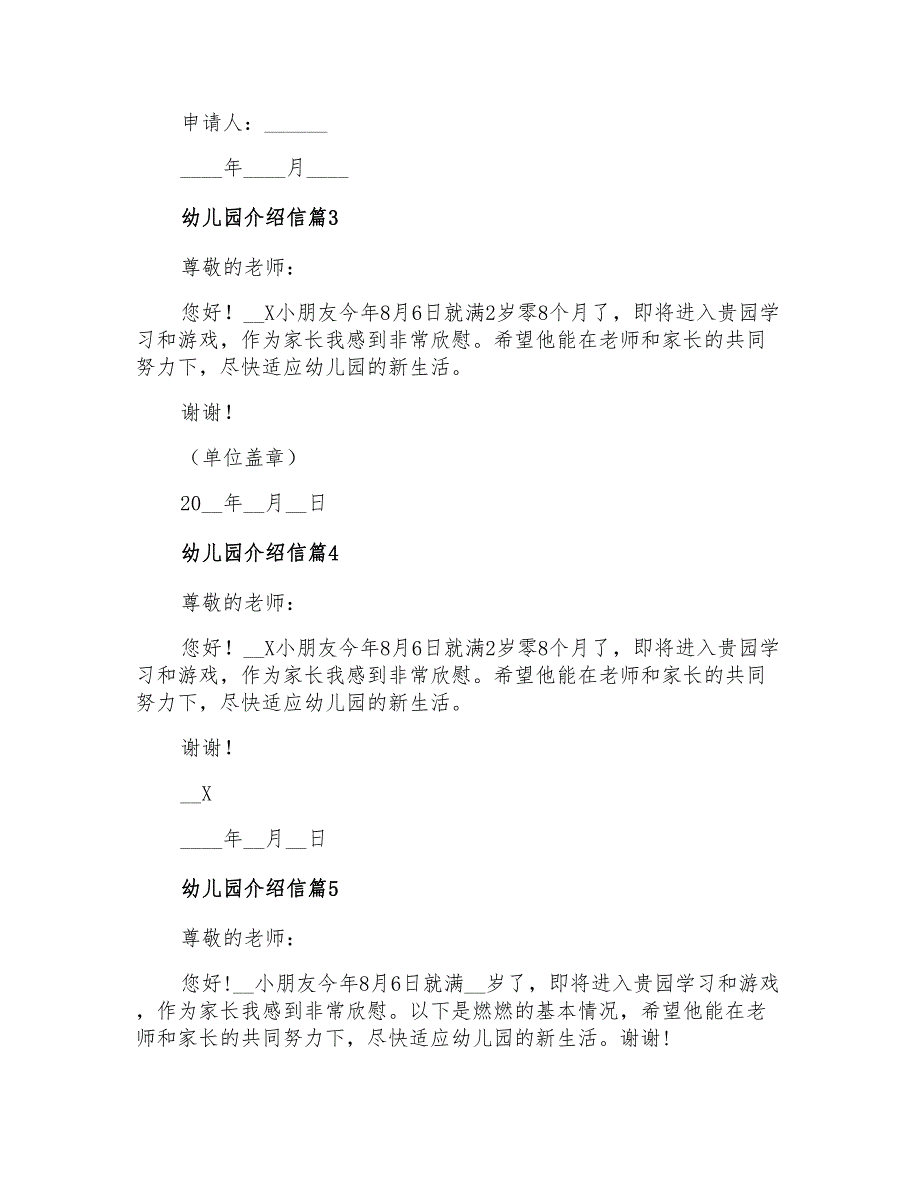 申请人：______

____年____月____

幼儿园介绍信篇3

尊敬的老师：

您好！__X小朋友今年8月6日就满2岁零8个月了，即将进入贵园学习和游戏，作为家长我感到非常欣慰。希望他能在老师和家长的共同努力下，尽快适应幼儿园的新生活。

谢谢！

（单位盖章）

20__年__月__日

幼儿园介绍信篇4

尊敬的老师：

您好！__X小朋友今年8月6日就满2岁零8个月了，即将进入贵园学习和游戏，作为家长我感到非常欣慰。希望他能在老师和家长的共同努力下，尽快适应幼儿园的新生活。

谢谢！

__X

____年__月__日

幼儿园介绍信篇5

尊敬的老师：

您好!__小朋友今年8月6日就满__岁了，即将进入贵园学习和游戏，作为家长我感到非常欣慰。以下是燃燃的基本情况，希望他能在老师和家长的共同努力下，尽快适应幼儿园的新生活。谢谢!